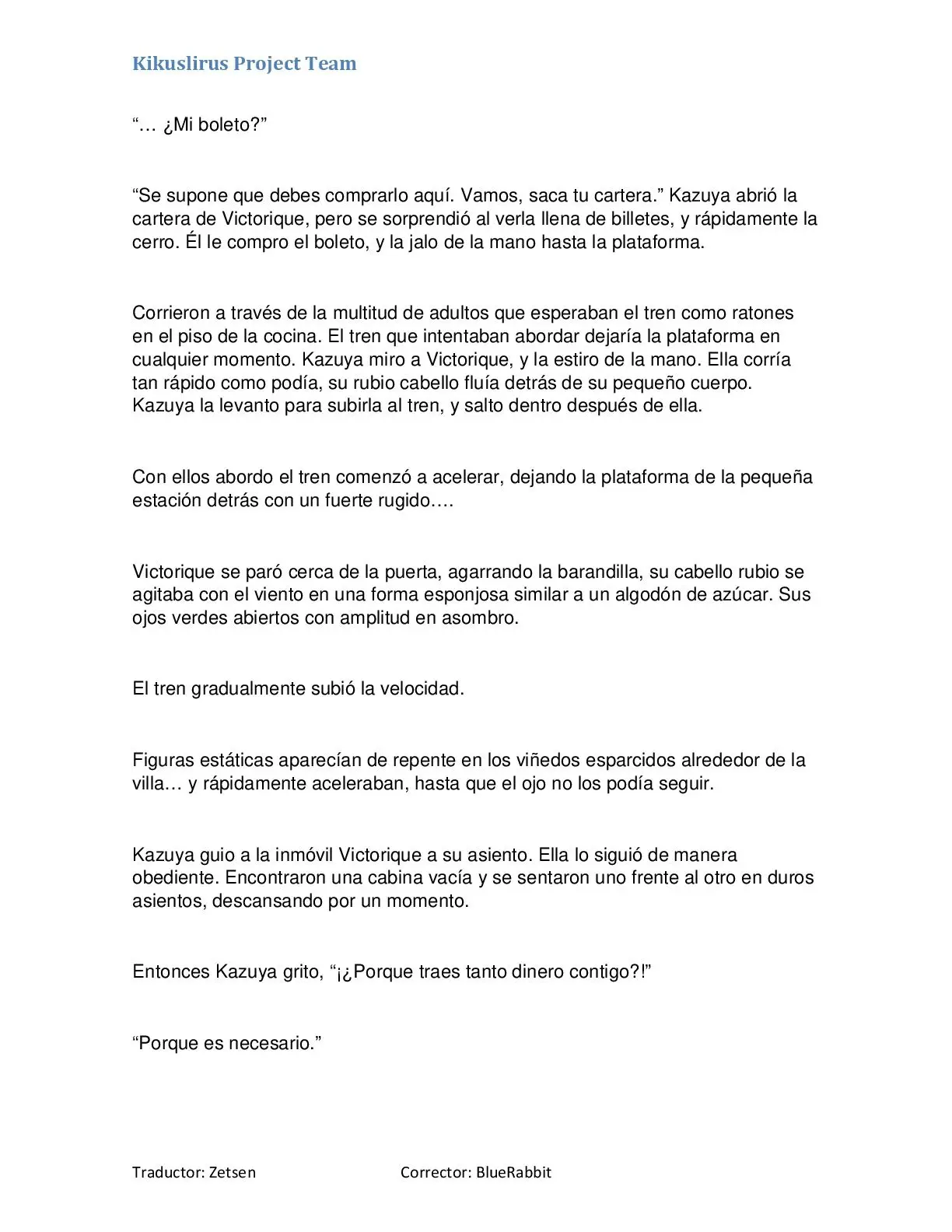 Kikuslirus Project Team

"… ¿Mi boleto?"

"Se supone que debes comprarlo aquí. Vamos, saca tu cartera." Kazuya abrió la cartera de Victorique, pero se sorprendió al verla llena de billetes, y rápidamente la cerro. Él le compro el boleto, y la jalo de la mano hasta la plataforma.

Corrieron a través de la multitud de adultos que esperaban el tren como ratones en el piso de la cocina. El tren que intentaban abordar dejaría la plataforma en cualquier momento. Kazuya miro a Victorique, y la estiro de la mano. Ella corría tan rápido como podía, su rubio cabello fluía detrás de su pequeño cuerpo. Kazuya la levanto para subirla al tren, y salto dentro después de ella.

Con ellos abordo el tren comenzó a acelerar, dejando la plataforma de la pequeña estación detrás con un fuerte rugido….

Victorique se paró cerca de la puerta, agarrando la barandilla, su cabello rubio se agitaba con el viento en una forma esponjosa similar a un algodón de azúcar. Sus ojos verdes abiertos con amplitud en asombro.

El tren gradualmente subió la velocidad.

Figuras estáticas aparecían de repente en los viñedos esparcidos alrededor de la villa… y rápidamente aceleraban, hasta que el ojo no los podía seguir.

Kazuya guio a la inmóvil Victorique a su asiento. Ella lo siguió de manera obediente. Encontraron una cabina vacía y se sentaron uno frente al otro en duros asientos, descansando por un momento.

Entonces Kazuya grito, "¡¿Porque traes tanto dinero contigo?!"

"Porque es necesario."

Traductor: Zetsen Corrector: BlueRabbit